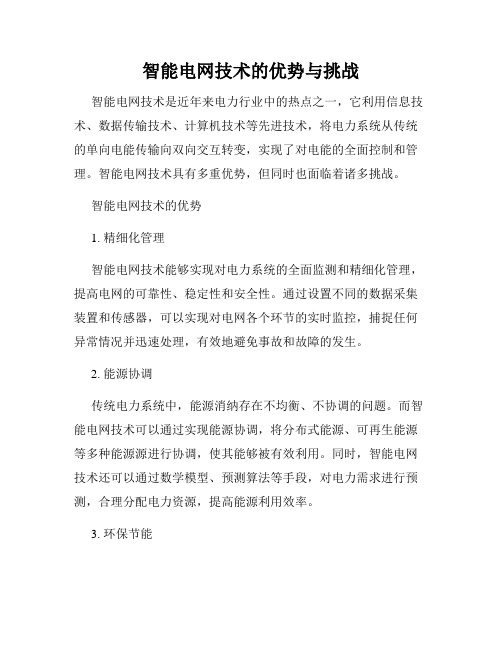 智能电网技术的优势与挑战

智能电网技术是近年来电力行业中的热点之一，它利用信息技术、数据传输技术、计算机技术等先进技术，将电力系统从传统的单向电能传输向双向交互转变，实现了对电能的全面控制和管理。智能电网技术具有多重优势，但同时也面临着诸多挑战。

智能电网技术的优势

1. 精细化管理

智能电网技术能够实现对电力系统的全面监测和精细化管理，提高电网的可靠性、稳定性和安全性。通过设置不同的数据采集装置和传感器，可以实现对电网各个环节的实时监控，捕捉任何异常情况并迅速处理，有效地避免事故和故障的发生。

2. 能源协调

传统电力系统中，能源消纳存在不均衡、不协调的问题。而智能电网技术可以通过实现能源协调，将分布式能源、可再生能源等多种能源源进行协调，使其能够被有效利用。同时，智能电网技术还可以通过数学模型、预测算法等手段，对电力需求进行预测，合理分配电力资源，提高能源利用效率。

3. 环保节能